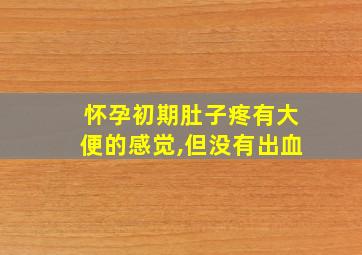 怀孕初期肚子疼有大便的感觉,但没有出血